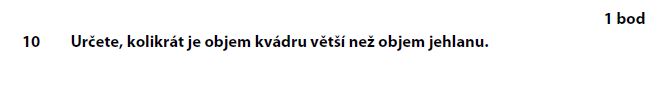 1 bod

10 Určete, kolikrát je objem kvádru větší než objem jehlanu.